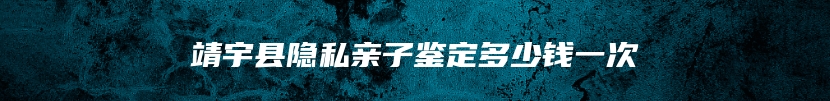 靖宇县隐私亲子鉴定多少钱一次